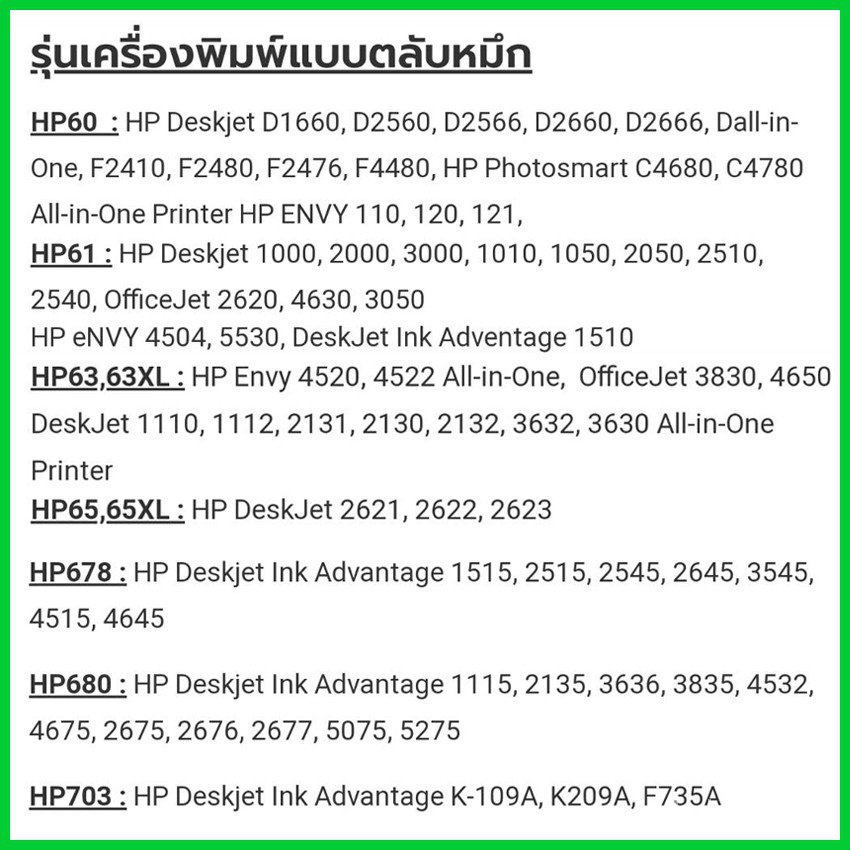 รุ่นเครื่องพิมพ์แบบตลับหมึก

HP60 : HP Deskjet D1660, D2560, D2566, D2660, D2666, Dall-in-One, F2410, F2480, F2476, F4480, HP Photosmart C4680, C4780 All-in-One Printer HP ENVY 110, 120, 121,
HP61 : HP Deskjet 1000, 2000, 3000, 1010, 1050, 2050, 2510, 2540, OfficeJet 2620, 4630, 3050
HP eNVY 4504, 5530, DeskJet Ink Adventage 1510
HP63,63XL : HP Envy 4520, 4522 All-in-One, OfficeJet 3830, 4650 DeskJet 1110, 1112, 2131, 2130, 2132, 3632, 3630 All-in-One Printer
HP65,65XL : HP DeskJet 2621, 2622, 2623

HP678 : HP Deskjet Ink Advantage 1515, 2515, 2545, 2645, 3545, 4515, 4645

HP680 : HP Deskjet Ink Advantage 1115, 2135, 3636, 3835, 4532, 4675, 2675, 2676, 2677, 5075, 5275

HP703 : HP Deskjet Ink Advantage K-109A, K209A, F735A